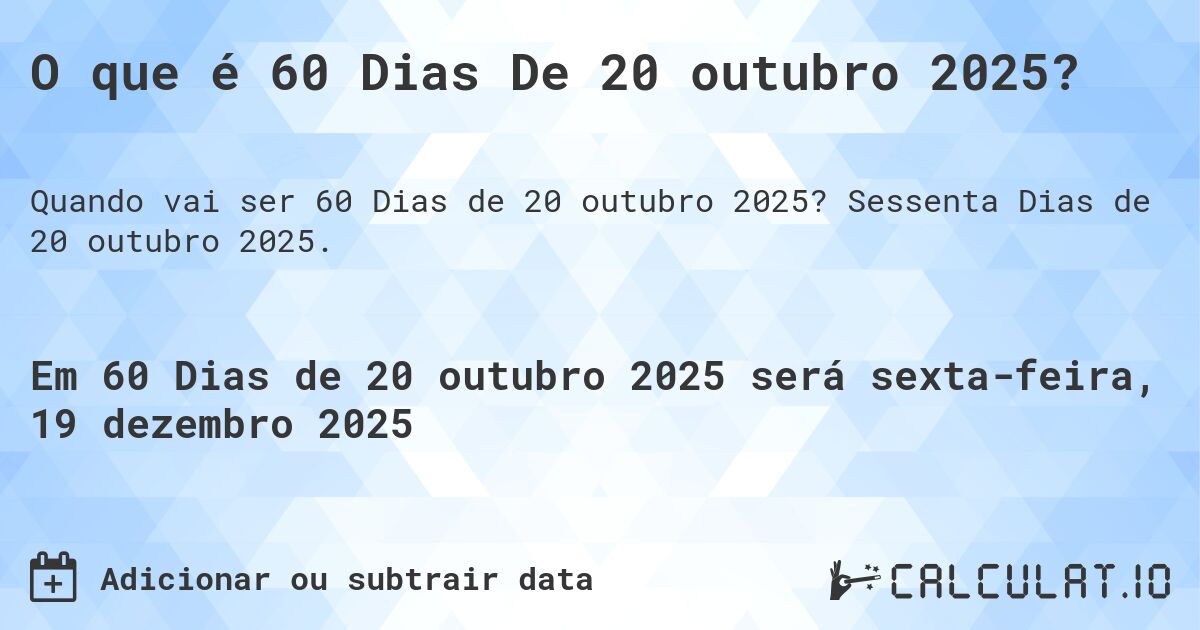 O que é 60 Dias De 20 outubro 2025?

Quando vai ser 60 Dias de 20 outubro 2025? Sessenta Dias de 20 outubro 2025.

Em 60 Dias de 20 outubro 2025 será sexta-feira, 19 dezembro 2025

Adicionar ou subtrair data

CALCULAT.IO